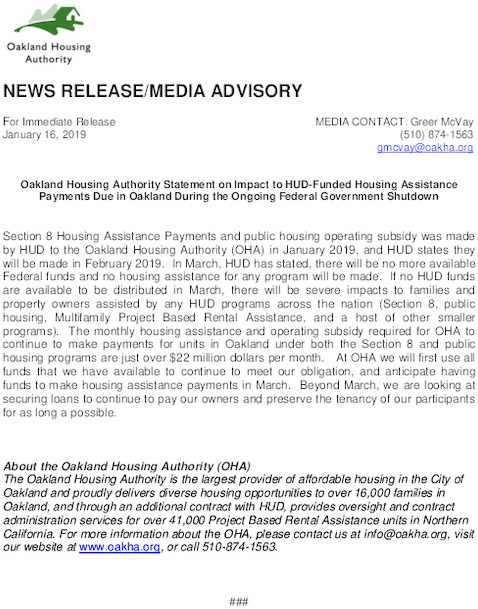 Oakland Housing Authority

NEWS RELEASE/MEDIA ADVISORY

For Immediate Release
January 16, 2019

MEDIA CONTACT: Greer McVay
(510) 874-1563
gmcvay@oakha.org

Oakland Housing Authority Statement on Impact to HUD-Funded Housing Assistance Payments Due in Oakland During the Ongoing Federal Government Shutdown

Section 8 Housing Assistance Payments and public housing operating subsidy was made by HUD to the Oakland Housing Authority (OHA) in January 2019, and HUD states they will be made in February 2019. In March, HUD has stated, there will be no more available Federal funds and no housing assistance for any program will be made. If no HUD funds are available to be distributed in March, there will be severe impacts to families and property owners assisted by any HUD programs across the nation (Section 8, public housing, Multifamily Project Based Rental Assistance, and a host of other smaller programs). The monthly housing assistance and operating subsidy required for OHA to continue to make payments for units in Oakland under both the Section 8 and public housing programs are just over $22 million dollars per month. At OHA we will first use all funds that we have available to continue to meet our obligation, and anticipate having funds to make housing assistance payments in March. Beyond March, we are looking at securing loans to continue to pay our owners and preserve the tenancy of our participants for as long a possible.

About the Oakland Housing Authority (OHA)
The Oakland Housing Authority is the largest provider of affordable housing in the City of Oakland and proudly delivers diverse housing opportunities to over 16,000 families in Oakland, and through an additional contract with HUD, provides oversight and contract administration services for over 41,000 Project Based Rental Assistance units in Northern California. For more information about the OHA, please contact us at info@oakha.org, visit our website at www.oakha.org, or call 510-874-1563.

###